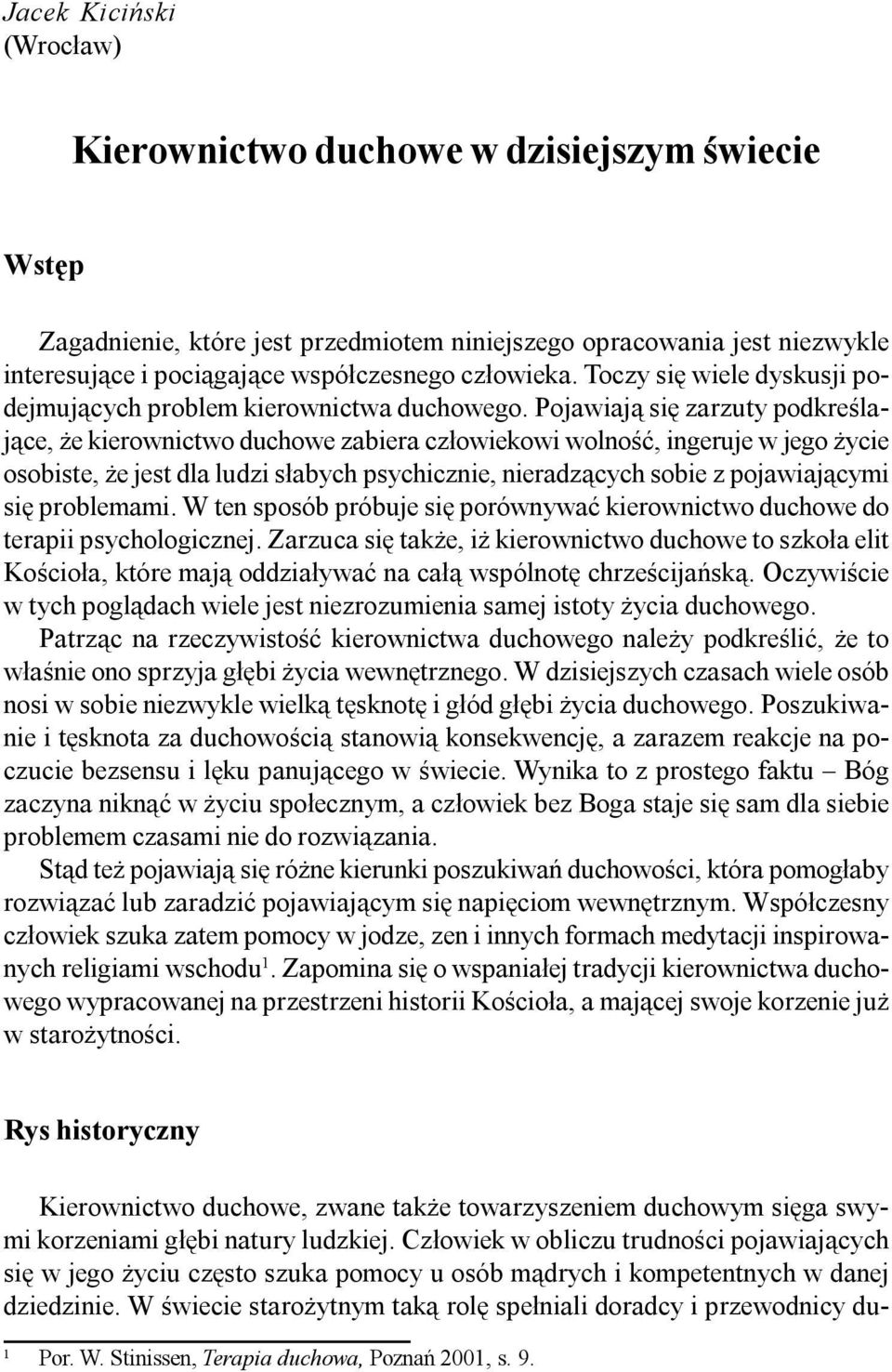 Jacek Kiciński
(Wrocław)

Kierownictwo duchowe w dzisiejszym świecie

Wstęp

Zagadnienie, które jest przedmiotem niniejszego opracowania jest niezwykle interesujące i pociągające współczesnego człowieka. Toczy się wiele dyskusji podejmujących problem kierownictwa duchowego. Pojawiają się zarzuty podkreślające, że kierownictwo duchowe zabiera człowiekowi wolność, ingeruje w jego życie osobiste, że jest dla ludzi słabych psychicznie, nieradzących sobie z pojawiającymi się problemami. W ten sposób próbuje się porównywać kierownictwo duchowe do terapii psychologicznej. Zarzuca się także, iż kierownictwo duchowe to szkoła elit Kościoła, które mają oddziaływać na całą wspólnotę chrześcijańską. Oczywiście w tych poglądach wiele jest niezrozumienia samej istoty życia duchowego.

Patrząc na rzeczywistość kierownictwa duchowego należy podkreślić, że to właśnie ono sprzyja głębi życia wewnętrznego. W dzisiejszych czasach wiele osób nosi w sobie niezwykle wielką tęsknotę i głód głębi życia duchowego. Poszukiwanie i tęsknota za duchowością stanowią konsekwencję, a zarazem reakcje na poczucie bezsensu i lęku panującego w świecie. Wynika to z prostego faktu – Bóg zaczyna niknąć w życiu społecznym, a człowiek bez Boga staje się sam dla siebie problemem czasami nie do rozwiązania.

Stąd też pojawiają się różne kierunki poszukiwań duchowości, która pomogłaby rozwiązać lub zaradzić pojawiającym się napięciom wewnętrznym. Współczesny człowiek szuka zatem pomocy w jodze, zen i innych formach medytacji inspirowanych religiami wschodu$^1$. Zapomina się o wspaniałej tradycji kierownictwa duchowego wypracowanej na przestrzeni historii Kościoła, a mającej swoje korzenie już w starożytności.

Rys historyczny

Kierownictwo duchowe, zwane także towarzyszeniem duchowym sięga swymi korzeniami głębi natury ludzkiej. Człowiek w obliczu trudności pojawiających się w jego życiu często szuka pomocy u osób mądrych i kompetentnych w danej dziedzinie. W świecie starożytnym taką rolę spełniali doradcy i przewodnicy du-

$^1$ Por. W. Stinissen, Terapia duchowa, Poznań 2001, s. 9.